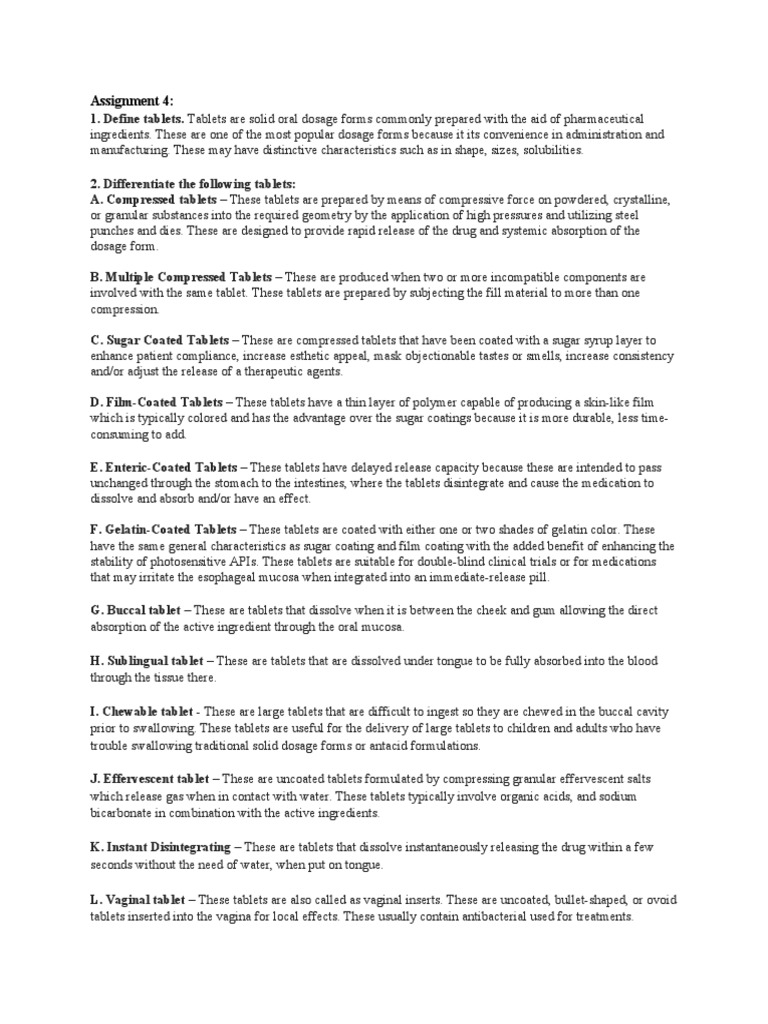 Assignment 4:
1. Define tablets. Tablets are solid oral dosage forms commonly prepared with the aid of pharmaceutical ingredients. These are one of the most popular dosage forms because it its convenience in administration and manufacturing. These may have distinctive characteristics such as in shape, sizes, solubilities.

2. Differentiate the following tablets:
A. Compressed tablets – These tablets are prepared by means of compressive force on powdered, crystalline, or granular substances into the required geometry by the application of high pressures and utilizing steel punches and dies. These are designed to provide rapid release of the drug and systemic absorption of the dosage form.

B. Multiple Compressed Tablets – These are produced when two or more incompatible components are involved with the same tablet. These tablets are prepared by subjecting the fill material to more than one compression.

C. Sugar Coated Tablets – These are compressed tablets that have been coated with a sugar syrup layer to enhance patient compliance, increase esthetic appeal, mask objectionable tastes or smells, increase consistency and/or adjust the release of a therapeutic agents.

D. Film-Coated Tablets – These tablets have a thin layer of polymer capable of producing a skin-like film which is typically colored and has the advantage over the sugar coatings because it is more durable, less time-consuming to add.

E. Enteric-Coated Tablets – These tablets have delayed release capacity because these are intended to pass unchanged through the stomach to the intestines, where the tablets disintegrate and cause the medication to dissolve and absorb and/or have an effect.

F. Gelatin-Coated Tablets – These tablets are coated with either one or two shades of gelatin color. These have the same general characteristics as sugar coating and film coating with the added benefit of enhancing the stability of photosensitive APIs. These tablets are suitable for double-blind clinical trials or for medications that may irritate the esophageal mucosa when integrated into an immediate-release pill.

G. Buccal tablet – These are tablets that dissolve when it is between the cheek and gum allowing the direct absorption of the active ingredient through the oral mucosa.

H. Sublingual tablet – These are tablets that are dissolved under tongue to be fully absorbed into the blood through the tissue there.

I. Chewable tablet - These are large tablets that are difficult to ingest so they are chewed in the buccal cavity prior to swallowing. These tablets are useful for the delivery of large tablets to children and adults who have trouble swallowing traditional solid dosage forms or antacid formulations.

J. Effervescent tablet – These are uncoated tablets formulated by compressing granular effervescent salts which release gas when in contact with water. These tablets typically involve organic acids, and sodium bicarbonate in combination with the active ingredients.

K. Instant Disintegrating – These are tablets that dissolve instantaneously releasing the drug within a few seconds without the need of water, when put on tongue.

L. Vaginal tablet – These tablets are also called as vaginal inserts. These are uncoated, bullet-shaped, or ovoid tablets inserted into the vagina for local effects. These usually contain antibacterial used for treatments.